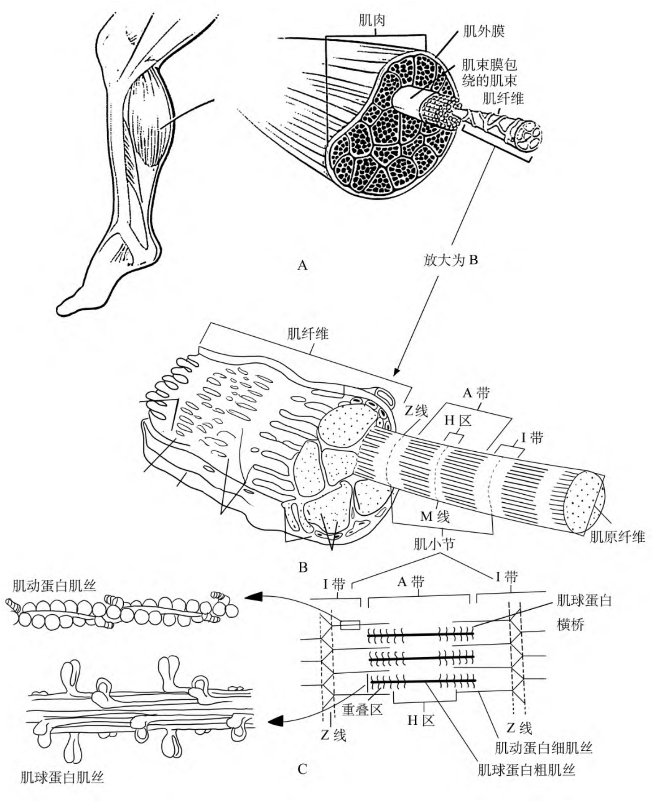 肌肉
肌外膜
肌束膜包绕的肌束
肌纤维
A
放大为 B
肌纤维
Z 线
A 带
H 区
I 带
M 线
肌小节
肌原纤维
B
肌动蛋白肌丝
I 带
A 带
I 带
肌球蛋白
横桥
重叠区
H 区
Z 线
Z 线
肌动蛋白细肌丝
肌球蛋白粗肌丝
肌球蛋白肌丝
C